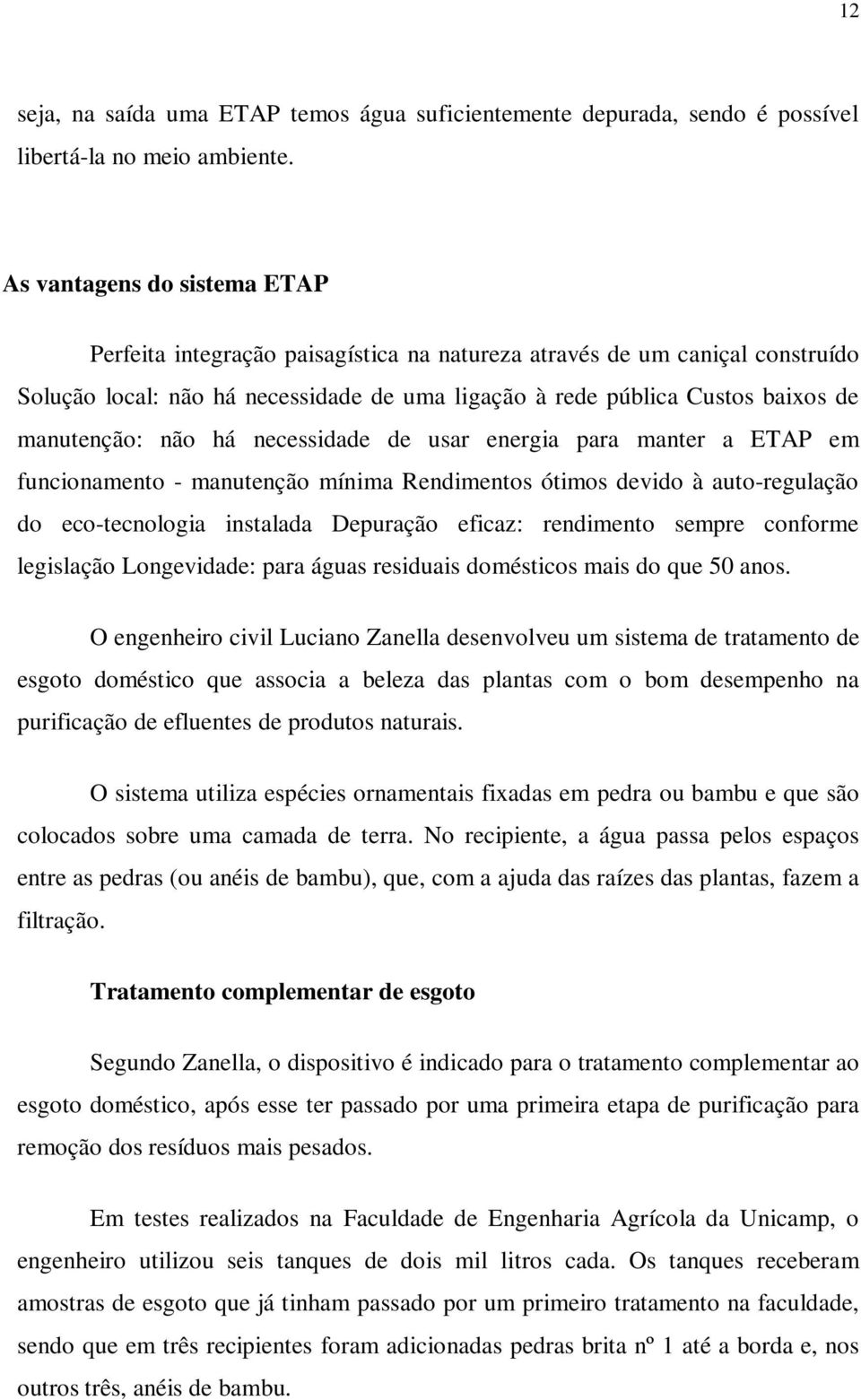 12

seja, na saída uma ETAP temos água suficientemente depurada, sendo é possível libertá-la no meio ambiente.

As vantagens do sistema ETAP

Perfeita integração paisagística na natureza através de um caniçal construído Solução local: não há necessidade de uma ligação à rede pública Custos baixos de manutenção: não há necessidade de usar energia para manter a ETAP em funcionamento - manutenção mínima Rendimentos ótimos devido à auto-regulação do eco-tecnologia instalada Depuração eficaz: rendimento sempre conforme legislação Longevidade: para águas residuais domésticos mais do que 50 anos.

O engenheiro civil Luciano Zanella desenvolveu um sistema de tratamento de esgoto doméstico que associa a beleza das plantas com o bom desempenho na purificação de efluentes de produtos naturais.

O sistema utiliza espécies ornamentais fixadas em pedra ou bambu e que são colocados sobre uma camada de terra. No recipiente, a água passa pelos espaços entre as pedras (ou anéis de bambu), que, com a ajuda das raízes das plantas, fazem a filtração.

Tratamento complementar de esgoto

Segundo Zanella, o dispositivo é indicado para o tratamento complementar ao esgoto doméstico, após esse ter passado por uma primeira etapa de purificação para remoção dos resíduos mais pesados.

Em testes realizados na Faculdade de Engenharia Agrícola da Unicamp, o engenheiro utilizou seis tanques de dois mil litros cada. Os tanques receberam amostras de esgoto que já tinham passado por um primeiro tratamento na faculdade, sendo que em três recipientes foram adicionadas pedras brita nº 1 até a borda e, nos outros três, anéis de bambu.